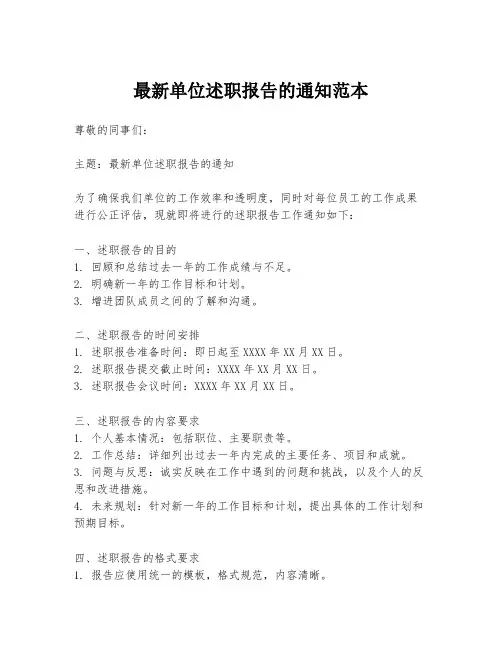 最新单位述职报告的通知范本

尊敬的同事们：

主题：最新单位述职报告的通知

为了确保我们单位的工作效率和透明度，同时对每位员工的工作成果进行公正评估，现就即将进行的述职报告工作通知如下：

一、述职报告的目的
1. 回顾和总结过去一年的工作成绩与不足。
2. 明确新一年的工作目标和计划。
3. 增进团队成员之间的了解和沟通。

二、述职报告的时间安排
1. 述职报告准备时间：即日起至 XXXX 年 XX 月 XX 日。
2. 述职报告提交截止时间：XXXX 年 XX 月 XX 日。
3. 述职报告会议时间：XXXX 年 XX 月 XX 日。

三、述职报告的内容要求
1. 个人基本情况：包括职位、主要职责等。
2. 工作总结：详细列出过去一年内完成的主要任务、项目和成就。
3. 问题与反思：诚实反映在工作中遇到的问题和挑战，以及个人的反思和改进措施。
4. 未来规划：针对新一年的工作目标和计划，提出具体的工作计划和预期目标。

四、述职报告的格式要求
1. 报告应使用统一的模板，格式规范，内容清晰。